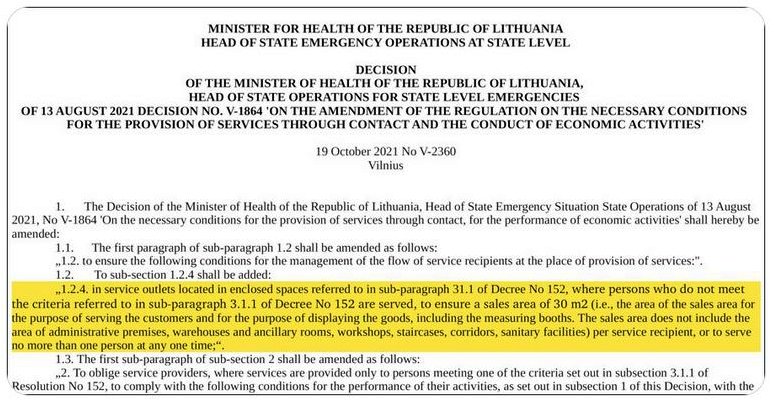 MINISTER FOR HEALTH OF THE REPUBLIC OF LITHUANIA
HEAD OF STATE EMERGENCY OPERATIONS AT STATE LEVEL

DECISION
OF THE MINISTER OF HEALTH OF THE REPUBLIC OF LITHUANIA,
HEAD OF STATE OPERATIONS FOR STATE LEVEL EMERGENCIES
OF 13 AUGUST 2021 DECISION NO. V-1864 'ON THE AMENDMENT OF THE REGULATION ON THE NECESSARY CONDITIONS FOR THE PROVISION OF SERVICES THROUGH CONTACT AND THE CONDUCT OF ECONOMIC ACTIVITIES'

19 October 2021 No V-2360
Vilnius

1. The Decision of the Minister of Health of the Republic of Lithuania, Head of State Emergency Situation State Operations of 13 August 2021, No V-1864 'On the necessary conditions for the provision of services through contact, for the performance of economic activities' shall hereby be amended:

1.1. The first paragraph of sub-paragraph 1.2 shall be amended as follows:
„1.2. to ensure the following conditions for the management of the flow of service recipients at the place of provision of services:".

1.2. To sub-section 1.2.4 shall be added:
„1.2.4. in service outlets located in enclosed spaces referred to in sub-paragraph 31.1 of Decree No 152, where persons who do not meet the criteria referred to in sub-paragraph 3.1.1 of Decree No 152 are served, to ensure a sales area of 30 m2 (i.e., the area of the sales area for the purpose of serving the customers and for the purpose of displaying the goods, including the measuring booths. The sales area does not include the area of administrative premises, warehouses and ancillary rooms, workshops, staircases, corridors, sanitary facilities) per service recipient, or to serve no more than one person at any one time;".

1.3. The first sub-paragraph of sub-section 2 shall be amended as follows:
„2. To oblige service providers, where services are provided only to persons meeting one of the criteria set out in subsection 3.1.1 of Resolution No 152, to comply with the following conditions for the performance of their activities, as set out in subsection 1 of this Decision, with the